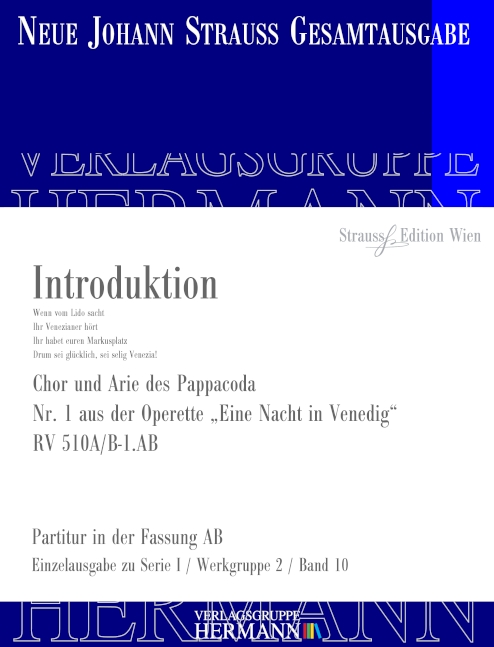 NEUE JOHANN STRAUSS GESAMTAUSGABE

VERLAGSGRUPPE
HERMANN

Strauss Edition Wien

Introduktion

Wenn vom Lido sacht
Ihr Venezianer hört
Ihr habet euren Markusplatz
Drum sei glücklich, sei selig Venezia!

Chor und Arie des Pappacoda
Nr. 1 aus der Operette „Eine Nacht in Venedig“
RV 510A/B-1.AB

Partitur in der Fassung AB
Einzelausgabe zu Serie I / Werkgruppe 2 / Band 10

HERMANN

VERLAGSGRUPPE
HERMANN